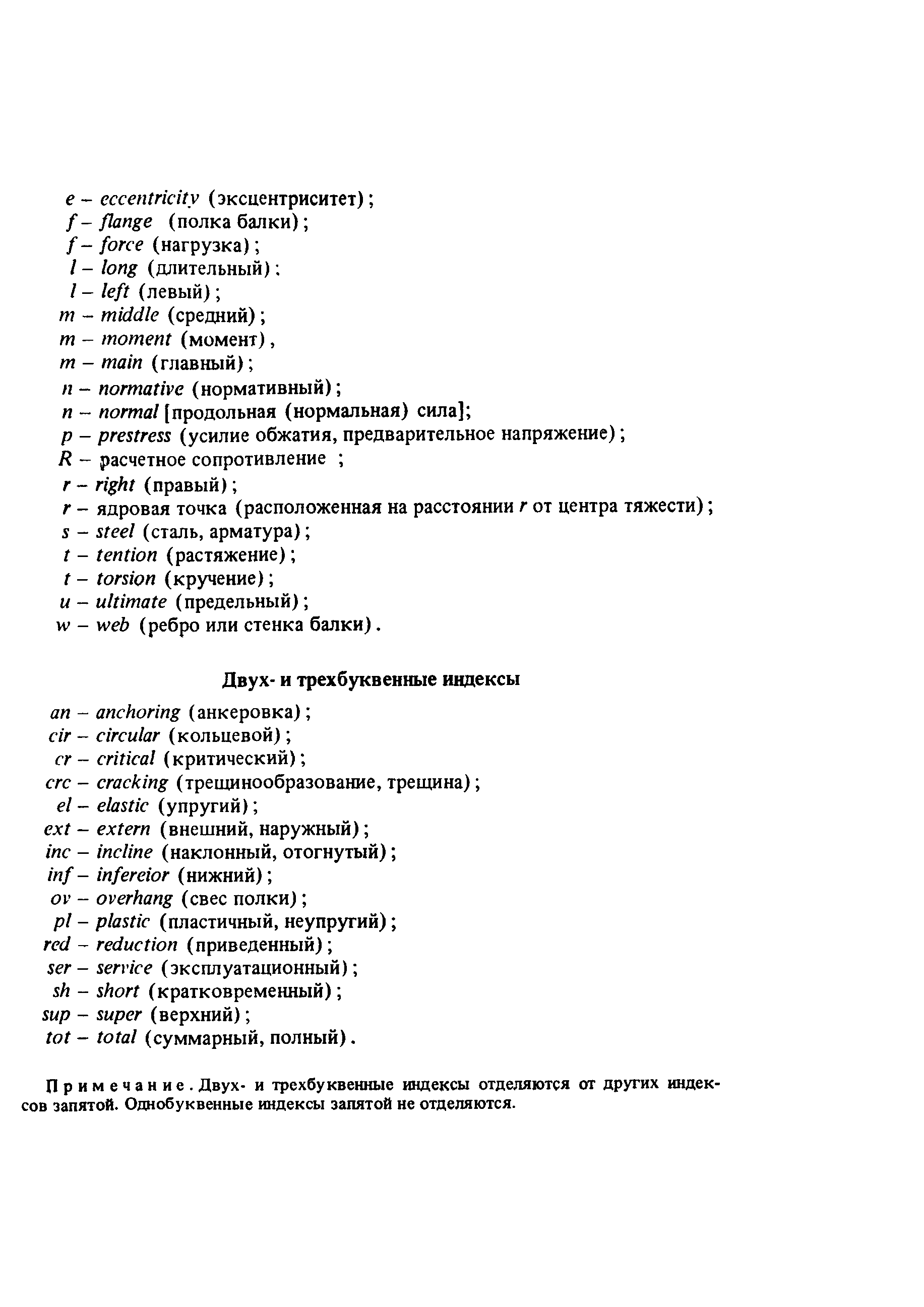 e – eccentricity (эксцентриситет);
f – flange (полка балки);
f – force (нагрузка);
l – long (длительный);
l – left (левый);
m – middle (средний);
m – moment (момент),
m – main (главный);
n – normative (нормативный);
n – normal [продольная (нормальная) сила];
p – prestress (усилие обжатия, предварительное напряжение);
R – расчетное сопротивление ;
r – right (правый);
r – ядровая точка (расположенная на расстоянии r от центра тяжести);
s – steel (сталь, арматура);
t – tention (растяжение);
t – torsion (кручение);
u – ultimate (предельный);
w – web (ребро или стенка балки).

Двух- и трехбуквенные индексы

an – anchoring (анкеровка);
cir – circular (кольцевой);
cr – critical (критический);
crc – cracking (трещинообразование, трещина);
el – elastic (упругий);
ext – extern (внешний, наружный);
inc – incline (наклонный, отогнутый);
inf – infereior (нижний);
ov – overhang (свес полки);
pl – plastic (пластичный, неупругий);
red – reduction (приведенный);
ser – service (эксплуатационный);
sh – short (кратковременный);
sup – super (верхний);
tot – total (суммарный, полный).

Примечание. Двух- и трехбуквенные индексы отделяются от других индексов запятой. Однобуквенные индексы запятой не отделяются.